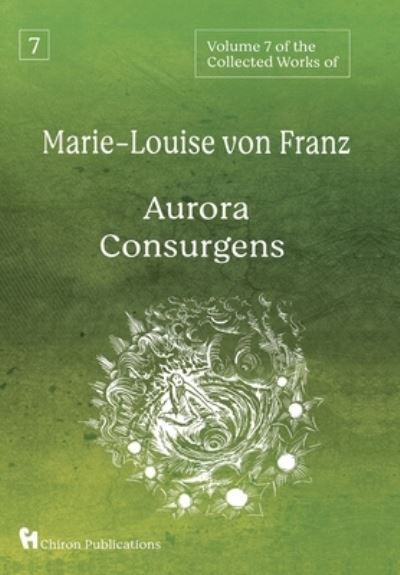 7

Volume 7 of the Collected Works of

Marie-Louise von Franz

Aurora Consurgens

Chiron Publications